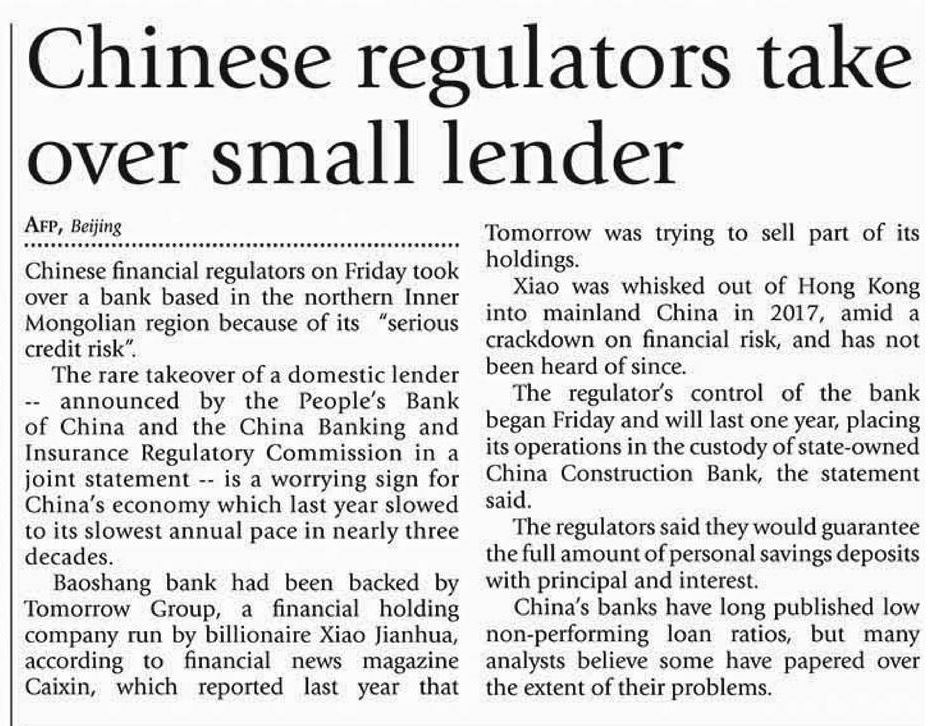 Chinese regulators take over small lender

AFP, Beijing

Chinese financial regulators on Friday took over a bank based in the northern Inner Mongolian region because of its "serious credit risk".

The rare takeover of a domestic lender -- announced by the People's Bank of China and the China Banking and Insurance Regulatory Commission in a joint statement -- is a worrying sign for China's economy which last year slowed to its slowest annual pace in nearly three decades.

Baoshang bank had been backed by Tomorrow Group, a financial holding company run by billionaire Xiao Jianhua, according to financial news magazine Caixin, which reported last year that Tomorrow was trying to sell part of its holdings.

Xiao was whisked out of Hong Kong into mainland China in 2017, amid a crackdown on financial risk, and has not been heard of since.

The regulator's control of the bank began Friday and will last one year, placing its operations in the custody of state-owned China Construction Bank, the statement said.

The regulators said they would guarantee the full amount of personal savings deposits with principal and interest.

China's banks have long published low non-performing loan ratios, but many analysts believe some have papered over the extent of their problems.